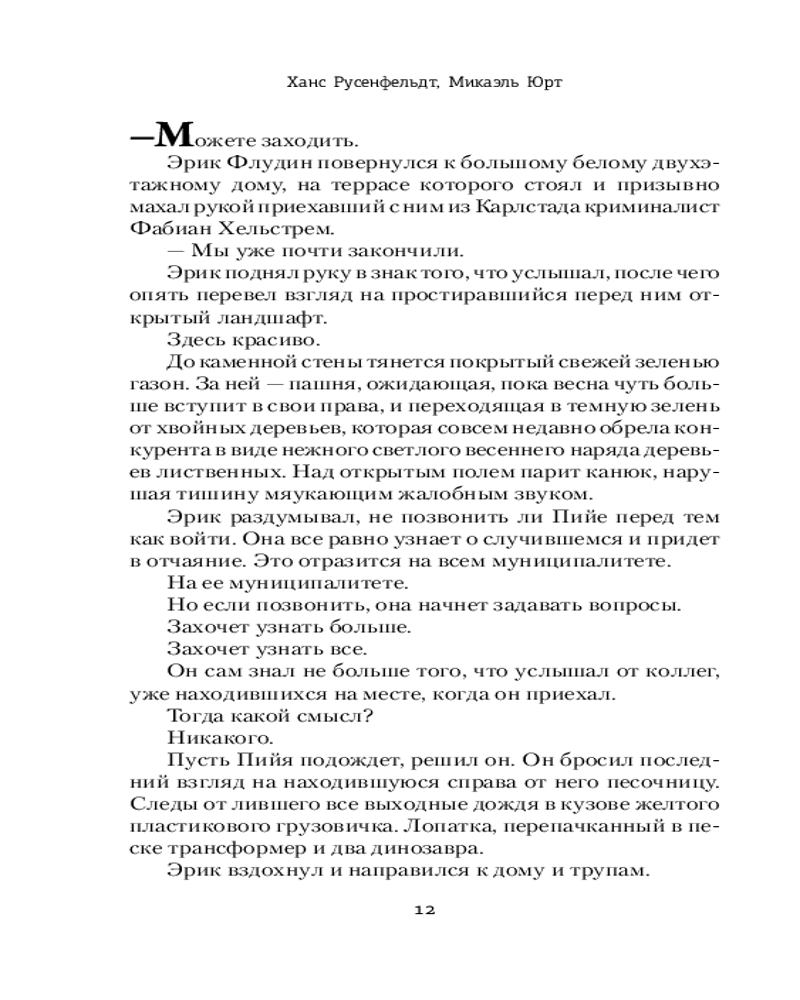 Ханс Русенфельдт, Микаэль Юрт

—Можете заходить.

Эрик Флудин повернулся к большому белому двухэтажному дому, на террасе которого стоял и призывно махал рукой приехавший с ним из Карлстада криминалист Фабиан Хельстрем.

— Мы уже почти закончили.

Эрик поднял руку в знак того, что услышал, после чего опять перевел взгляд на простиравшийся перед ним открытый ландшафт.

Здесь красиво.

До каменной стены тянется покрытый свежей зеленью газон. За ней — пашня, ожидающая, пока весна чуть больше вступит в свои права, и переходящая в темную зелень от хвойных деревьев, которая совсем недавно обрела конкурента в виде нежного светлого весеннего наряда деревьев лиственных. Над открытым полем парит канюк, нарушая тишину мяукающим жалобным звуком.

Эрик раздумывал, не позвонить ли Пийе перед тем как войти. Она все равно узнает о случившемся и придет в отчаяние. Это отразится на всем муниципалитете.

На ее муниципалитете.

Но если позвонить, она начнет задавать вопросы.

Захочет узнать больше.

Захочет узнать все.

Он сам знал не больше того, что услышал от коллег, уже находившихся на месте, когда он приехал.

Тогда какой смысл?

Никакого.

Пусть Пийя подождет, решил он. Он бросил последний взгляд на находившуюся справа от него песочницу. Следы от лившего все выходные дождя в кузове желтого пластикового грузовичка. Лопатка, перепачканный в песке трансформер и два динозавра.

Эрик вздохнул и направился к дому и трупам.

12